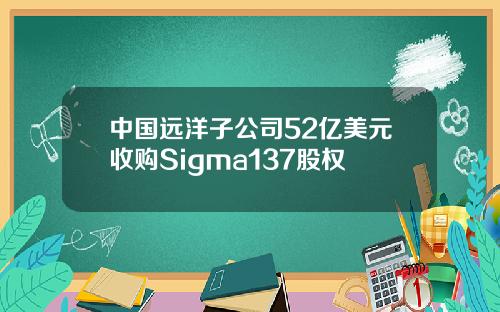 中国远洋子公司52亿美元收购Sigma137股权